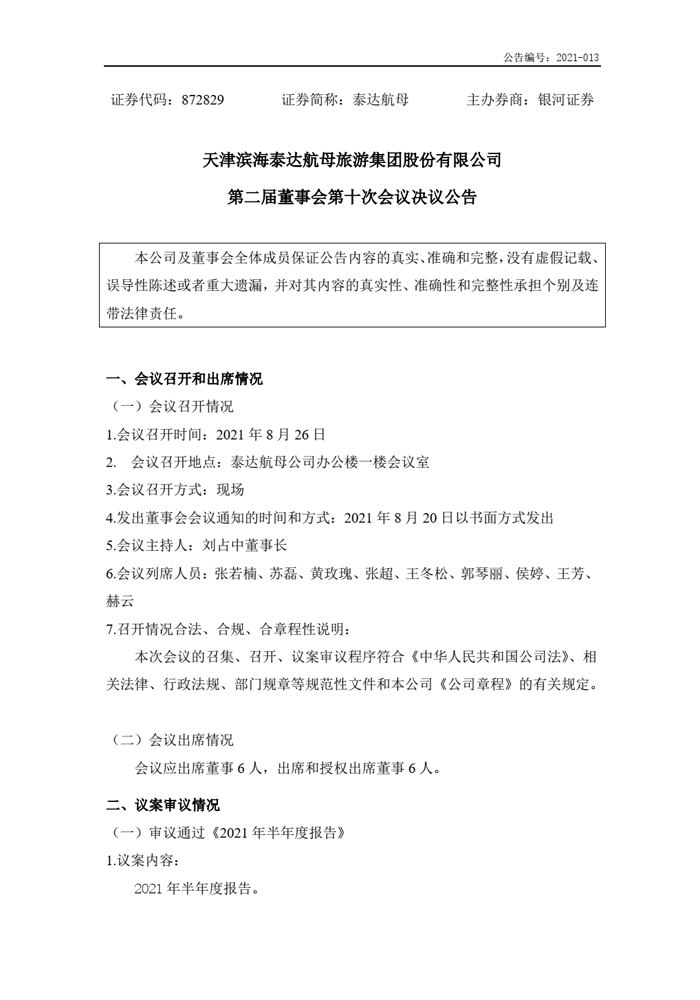 公告编号：2021-013

证券代码：872829　　　证券简称：泰达航母　　　主办券商：银河证券

天津滨海泰达航母旅游集团股份有限公司

第二届董事会第十次会议决议公告

本公司及董事会全体成员保证公告内容的真实、准确和完整，没有虚假记载、误导性陈述或者重大遗漏，并对其内容的真实性、准确性和完整性承担个别及连带法律责任。

一、会议召开和出席情况

（一）会议召开情况

1.会议召开时间：2021 年 8 月 26 日

2. 会议召开地点：泰达航母公司办公楼一楼会议室

3.会议召开方式：现场

4.发出董事会会议通知的时间和方式：2021 年 8 月 20 日以书面方式发出

5.会议主持人：刘占中董事长

6.会议列席人员：张若楠、苏磊、黄玫瑰、张超、王冬松、郭琴丽、侯婷、王芳、赫云

7.召开情况合法、合规、合章程性说明：

本次会议的召集、召开、议案审议程序符合《中华人民共和国公司法》、相关法律、行政法规、部门规章等规范性文件和本公司《公司章程》的有关规定。

（二）会议出席情况

会议应出席董事 6 人，出席和授权出席董事 6 人。

二、议案审议情况

（一）审议通过《2021 年半年度报告》

1.议案内容：

2021 年半年度报告。